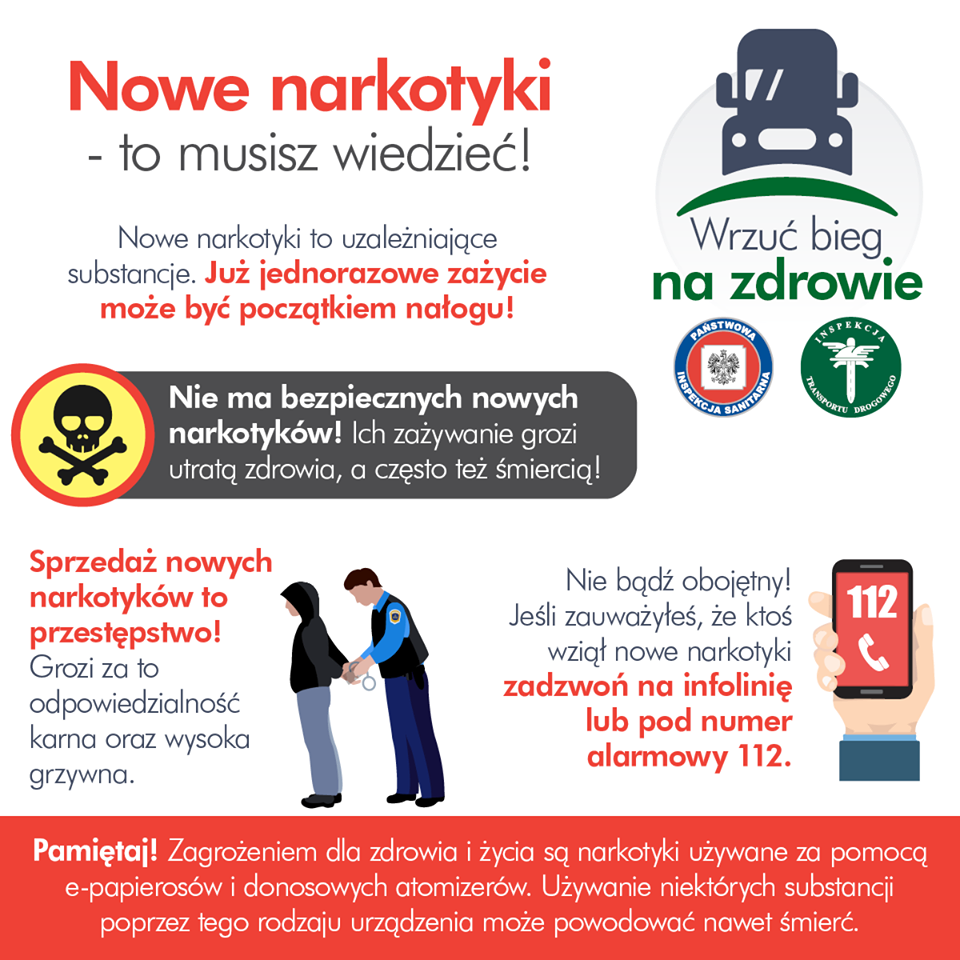 Nowe narkotyki
- to musisz wiedzieć!

Nowe narkotyki to uzależniające substancje. Już jednorazowe zażycie może być początkiem nałogu!

Wrzuć bieg
na zdrowie

PAŃSTWOWA INSPEKCJA SANITARNA

INSPEKCJA TRANSPORTU DROGOWEGO

Nie ma bezpiecznych nowych narkotyków! Ich zażywanie grozi utratą zdrowia, a często też śmiercią!

Sprzedaż nowych narkotyków to przestępstwo! Grozi za to odpowiedzialność karna oraz wysoka grzywna.

Nie bądź obojętny! Jeśli zauważyłeś, że ktoś wziął nowe narkotyki zadzwoń na infolinię lub pod numer alarmowy 112.

112

Pamiętaj! Zagrożeniem dla zdrowia i życia są narkotyki używane za pomocą e-papierosów i donosowych atomizerów. Używanie niektórych substancji poprzez tego rodzaju urządzenia może powodować nawet śmierć.